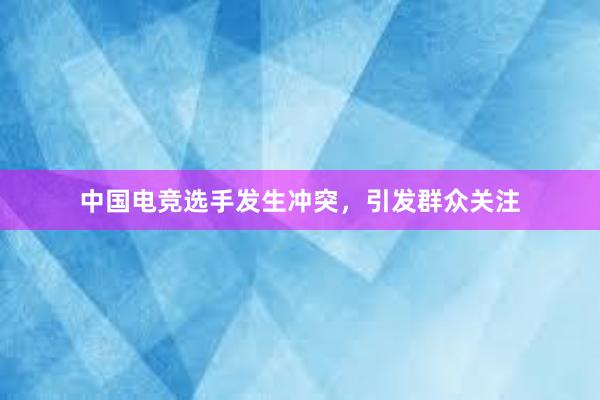 中国电竞选手发生冲突，引发群众关注